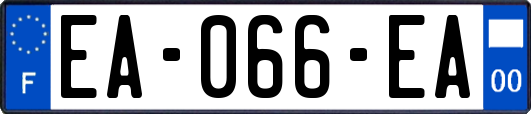 F
EA-066-EA
00